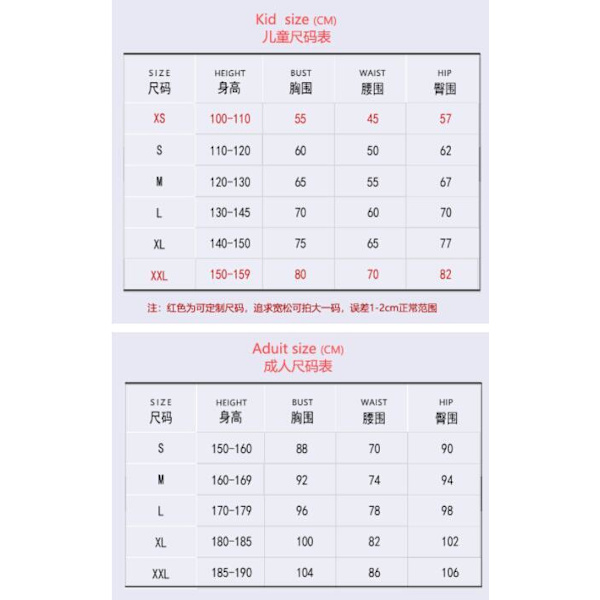 Kid size (CM)
儿童尺码表

| SIZE 尺码 | HEIGHT 身高 | BUST 胸围 | WAIST 腰围 | HIP 臀围 |
|---|---|---|---|---|
| XS | 100-110 | 55 | 45 | 57 |
| S | 110-120 | 60 | 50 | 62 |
| M | 120-130 | 65 | 55 | 67 |
| L | 130-145 | 70 | 60 | 70 |
| XL | 140-150 | 75 | 65 | 77 |
| XXL | 150-159 | 80 | 70 | 82 |

注：红色为可定制尺码，追求宽松可拍大一码，误差1-2cm正常范围

Aduit size (CM)
成人尺码表

| SIZE 尺码 | HEIGHT 身高 | BUST 胸围 | WAIST 腰围 | HIP 臀围 |
|---|---|---|---|---|
| S | 150-160 | 88 | 70 | 90 |
| M | 160-169 | 92 | 74 | 94 |
| L | 170-179 | 96 | 78 | 98 |
| XL | 180-185 | 100 | 82 | 102 |
| XXL | 185-190 | 104 | 86 | 106 |